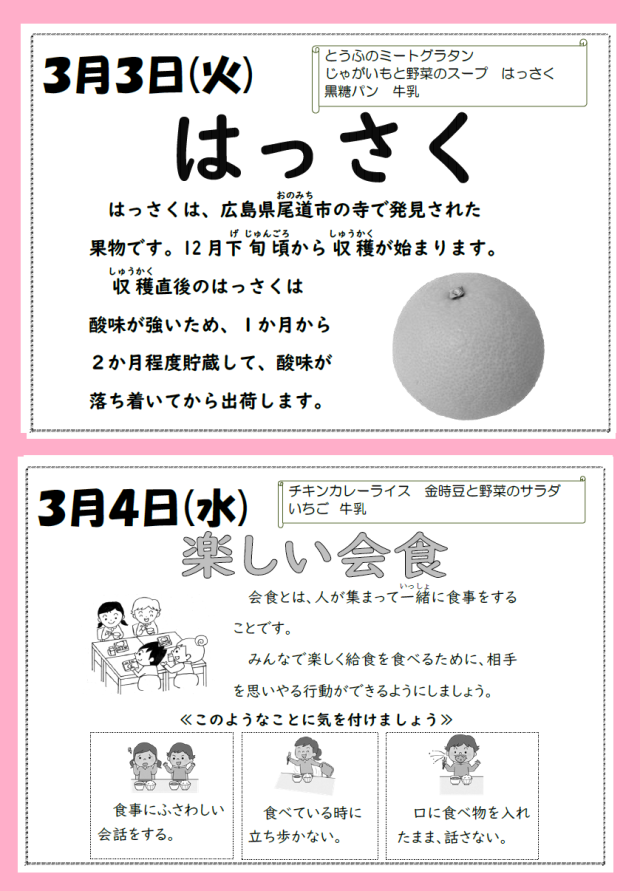 3月3日(火)

とうふのミートグラタン
じゃがいもと野菜のスープ　はっさく
黒糖パン　牛乳

はっさく

はっさくは、広島県尾道市の寺で発見された果物です。12月下旬頃から収穫が始まります。

収穫直後のはっさくは酸味が強いため、1か月から2か月程度貯蔵して、酸味が落ち着いてから出荷します。

3月4日(水)

チキンカレーライス　金時豆と野菜のサラダ
いちご　牛乳

楽しい会食

会食とは、人が集まって一緒に食事をすることです。

みんなで楽しく給食を食べるために、相手を思いやる行動ができるようにしましょう。

≪このようなことに気を付けましょう≫

食事にふさわしい会話をする。

食べている時に立ち歩かない。

口に食べ物を入れたまま、話さない。